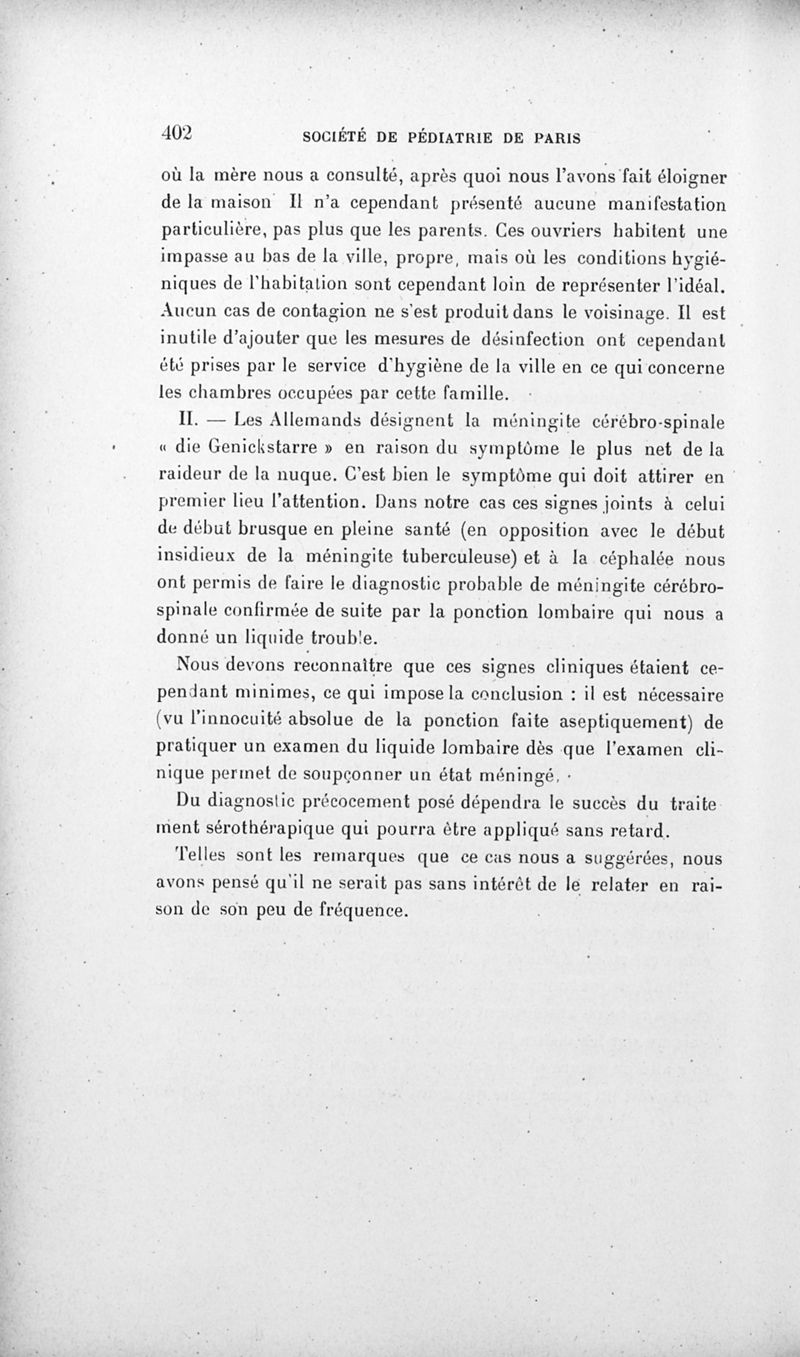 402 SOCIÉTÉ DE PÉDIATRIE DE PARIS

où la mère nous a consulté, après quoi nous l'avons fait éloigner de la maison Il n'a cependant présenté aucune manifestation particulière, pas plus que les parents. Ces ouvriers habitent une impasse au bas de la ville, propre, mais où les conditions hygiéniques de l'habitation sont cependant loin de représenter l'idéal. Aucun cas de contagion ne s'est produit dans le voisinage. Il est inutile d'ajouter que les mesures de désinfection ont cependant été prises par le service d'hygiène de la ville en ce qui concerne les chambres occupées par cette famille.

II. — Les Allemands désignent la méningite cérébro-spinale « die Genickstarre » en raison du symptôme le plus net de la raideur de la nuque. C'est bien le symptôme qui doit attirer en premier lieu l'attention. Dans notre cas ces signes joints à celui de début brusque en pleine santé (en opposition avec le début insidieux de la méningite tuberculeuse) et à la céphalée nous ont permis de faire le diagnostic probable de méningite cérébro-spinale confirmée de suite par la ponction lombaire qui nous a donné un liquide trouble.

Nous devons reconnaître que ces signes cliniques étaient cependant minimes, ce qui impose la conclusion : il est nécessaire (vu l'innocuité absolue de la ponction faite aseptiquement) de pratiquer un examen du liquide lombaire dès que l'examen clinique permet de soupçonner un état méningé.

Du diagnostic précocement posé dépendra le succès du traitement sérothérapique qui pourra être appliqué sans retard.

Telles sont les remarques que ce cas nous a suggérées, nous avons pensé qu'il ne serait pas sans intérêt de le relater en raison de son peu de fréquence.